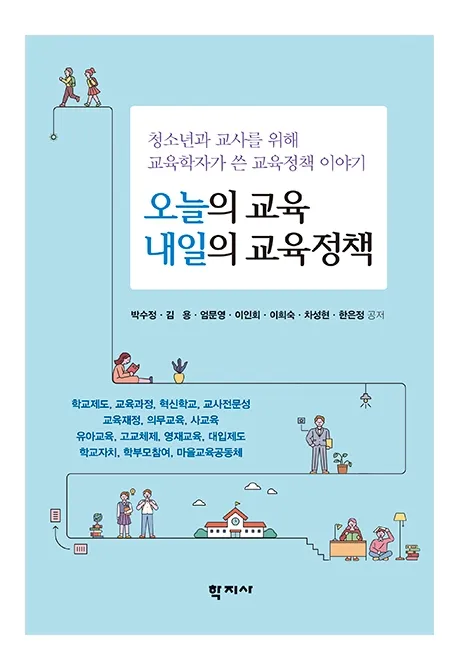 청소년과 교사를 위해
교육학자가 쓴 교육정책 이야기

오늘의 교육
내일의 교육정책

박수정 · 김 용 · 엄문영 · 이인회 · 이희숙 · 차성현 · 한은정 공저

학교제도, 교육과정, 혁신학교, 교사전문성
교육재정, 의무교육, 사교육
유아교육, 고교체제, 영재교육, 대입제도
학교자치, 학부모참여, 마을교육공동체

학지사